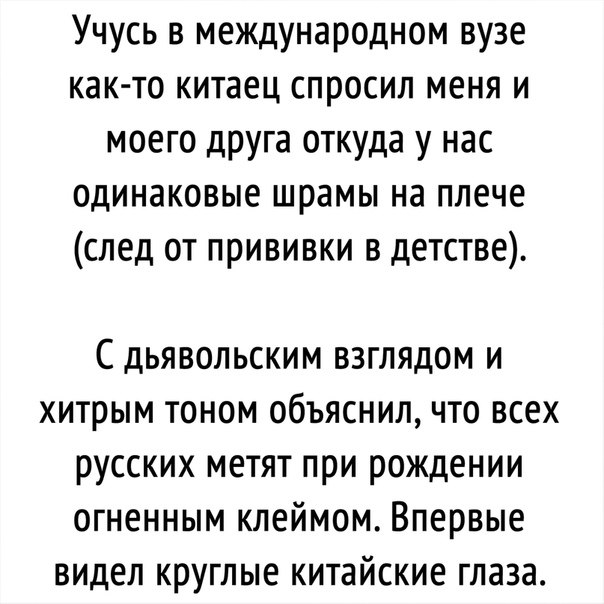 Учусь в международном вузе как-то китаец спросил меня и моего друга откуда у нас одинаковые шрамы на плече (след от прививки в детстве).

С дьявольским взглядом и хитрым тоном объяснил, что всех русских метят при рождении огненным клеймом. Впервые видел круглые китайские глаза.